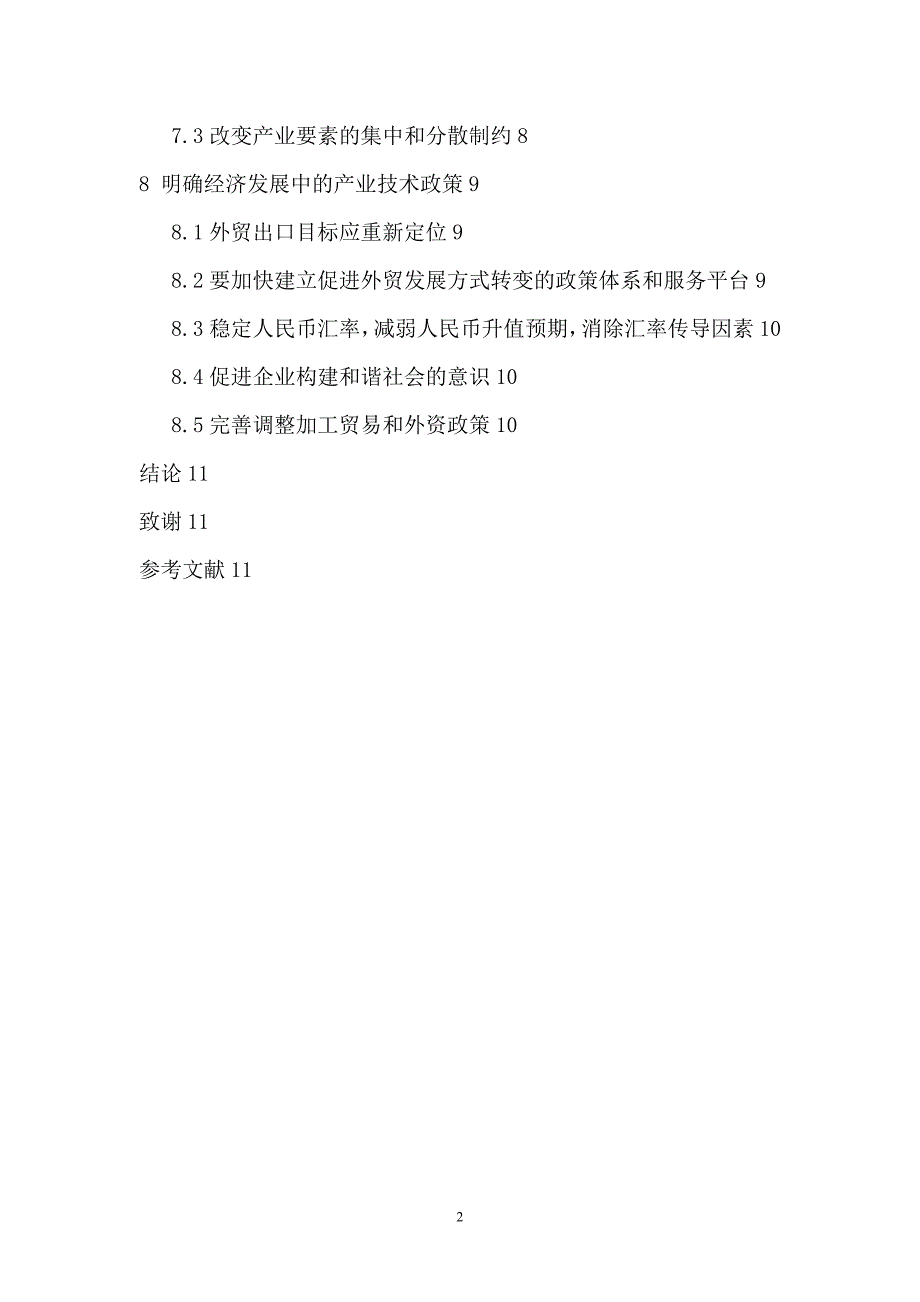 7.3 改变产业要素的集中和分散制约 8

8 明确经济发展中的产业技术政策 9

8.1 外贸出口目标应重新定位 9

8.2 要加快建立促进外贸发展方式转变的政策体系和服务平台 9

8.3 稳定人民币汇率，减弱人民币升值预期，消除汇率传导因素 10

8.4 促进企业构建和谐社会的意识 10

8.5 完善调整加工贸易和外资政策 10

结论 11

致谢 11

参考文献 11

2